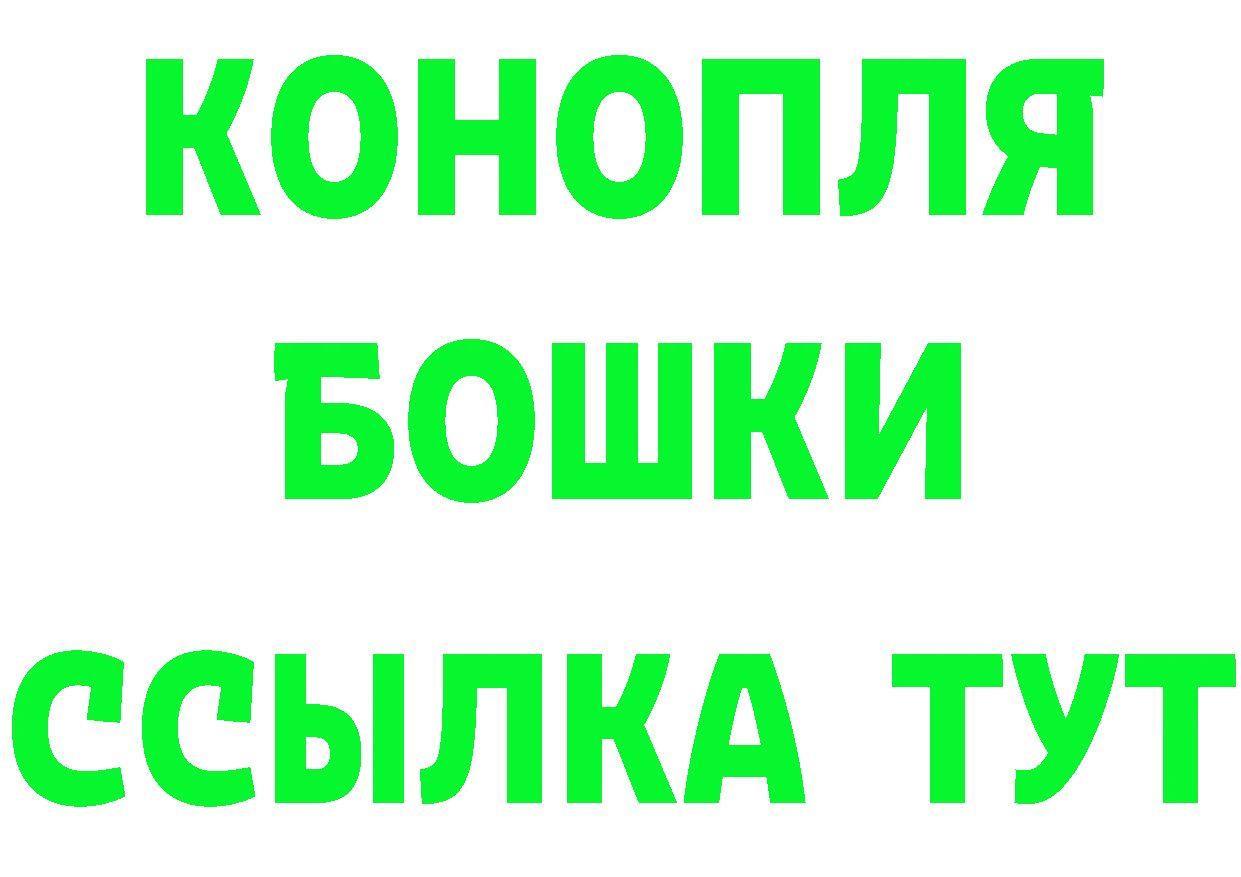 КОНОПЛЯ
БОШКИ
ССЫЛКА ТУТ